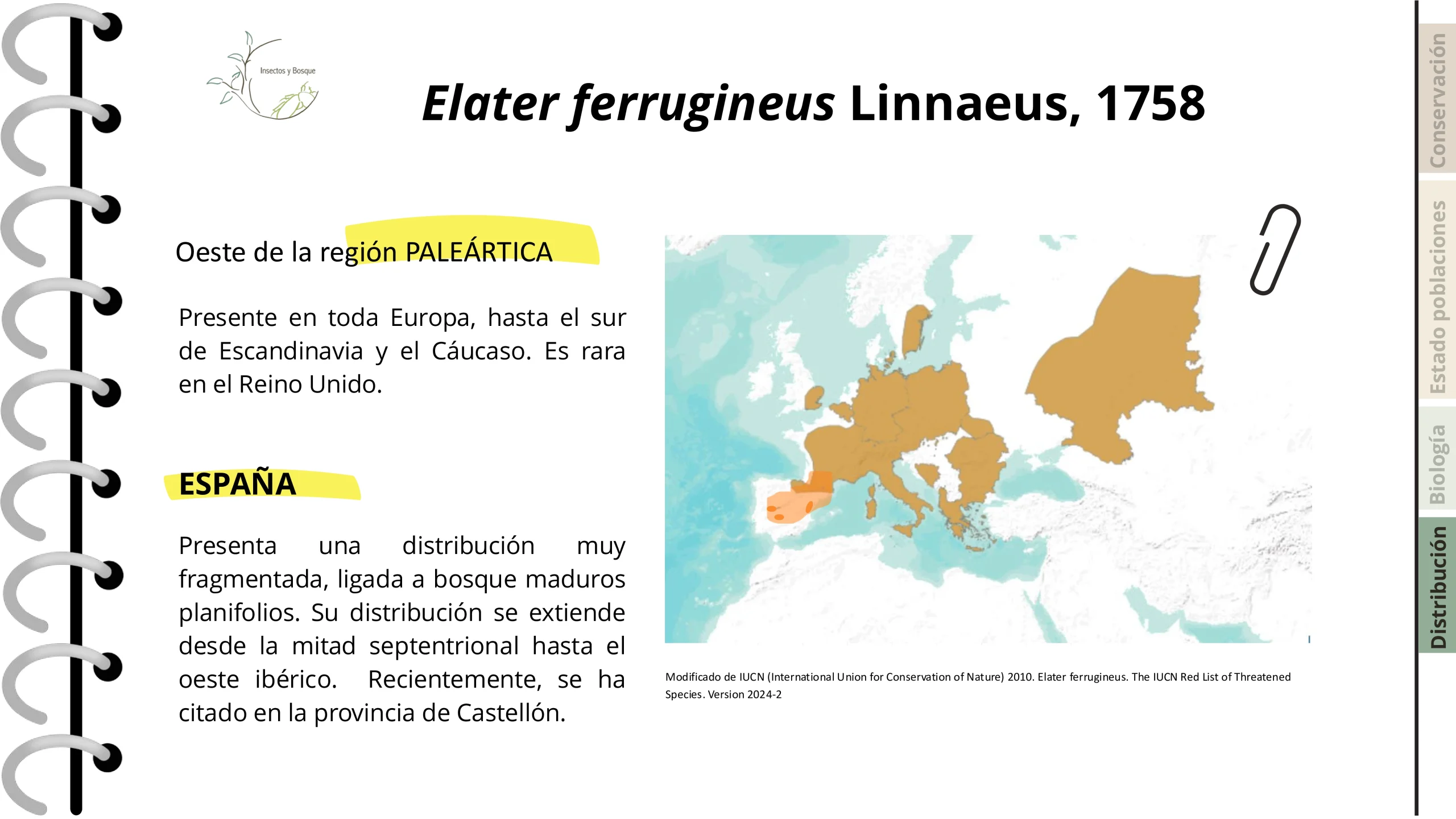 Insectos y Bosque

Elater ferrugineus Linnaeus, 1758

Oeste de la región PALEÁRTICA

Presente en toda Europa, hasta el sur de Escandinavia y el Cáucaso. Es rara en el Reino Unido.

ESPAÑA

Presenta una distribución muy fragmentada, ligada a bosque maduros planifolios. Su distribución se extiende desde la mitad septentrional hasta el oeste ibérico. Recientemente, se ha citado en la provincia de Castellón.

Modificado de IUCN (International Union for Conservation of Nature) 2010. Elater ferrugineus. The IUCN Red List of Threatened Species. Version 2024-2

Conservación
Estado poblaciones
Biología
Distribución